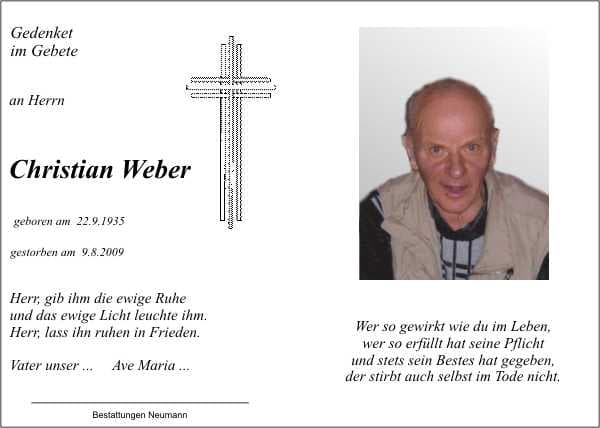 Gedenket
im Gebete

an Herrn

Christian Weber

geboren am 22.9.1935

gestorben am 9.8.2009

Herr, gib ihm die ewige Ruhe
und das ewige Licht leuchte ihm.
Herr, lass ihn ruhen in Frieden.

Vater unser ... Ave Maria ...

Bestattungen Neumann

Wer so gewirkt wie du im Leben,
wer so erfüllt hat seine Pflicht
und stets sein Bestes hat gegeben,
der stirbt auch selbst im Tode nicht.